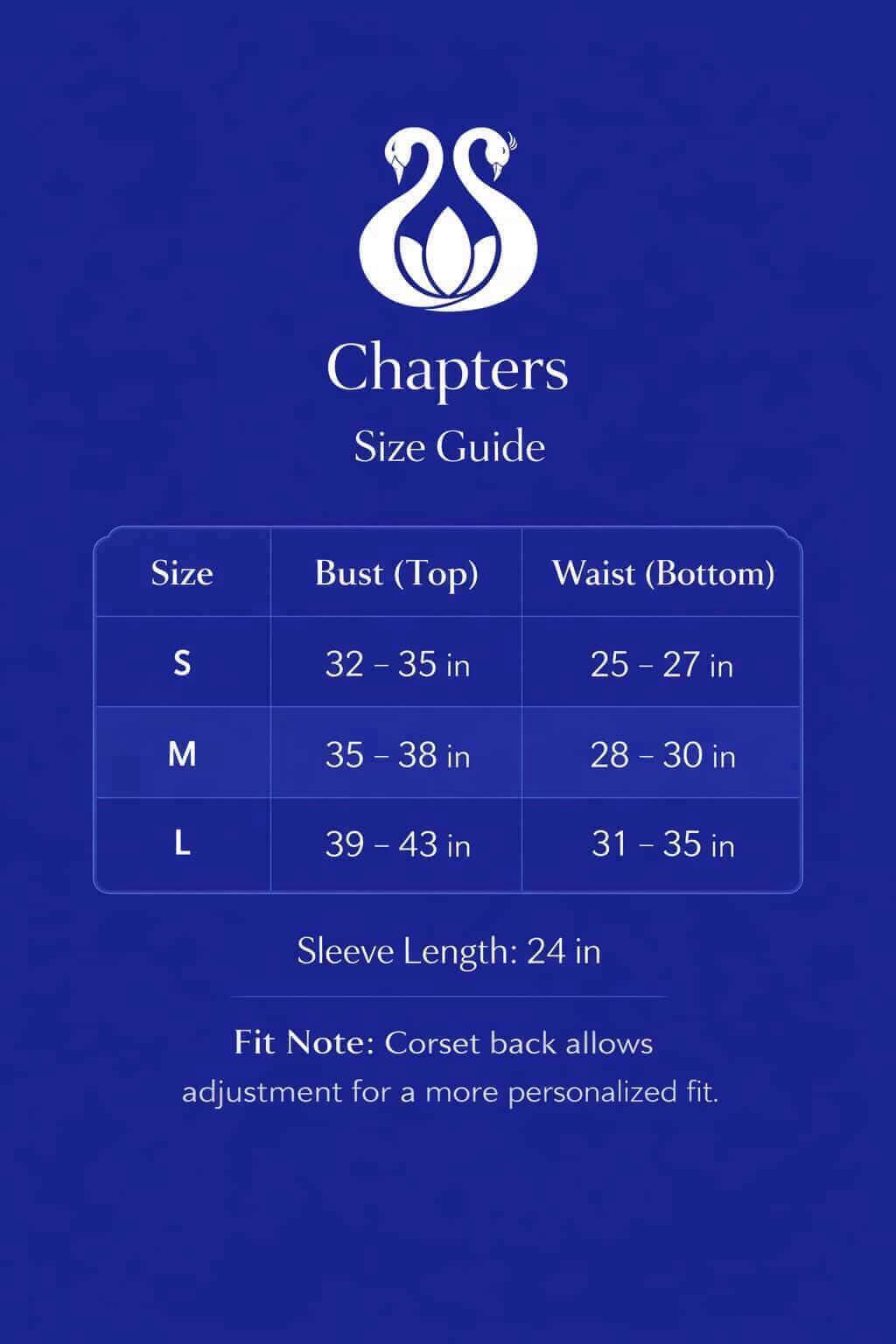 Chapters
Size Guide

| Size | Bust (Top) | Waist (Bottom) |
|---|---|---|
| S | 32 – 35 in | 25 – 27 in |
| M | 35 – 38 in | 28 – 30 in |
| L | 39 – 43 in | 31 – 35 in |

Sleeve Length: 24 in

Fit Note: Corset back allows adjustment for a more personalized fit.